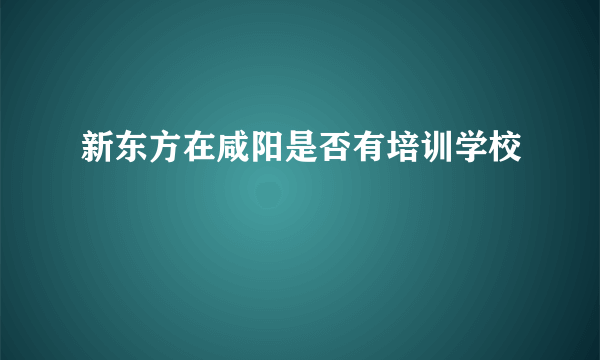 新东方在咸阳是否有培训学校